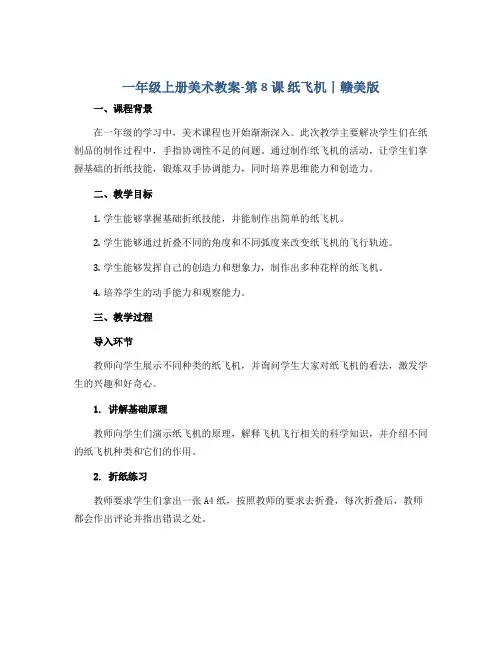 一年级上册美术教案-第 8 课 纸飞机丨赣美版

一、课程背景

在一年级的学习中，美术课程也开始渐渐深入。此次教学主要解决学生们在纸制品的制作过程中，手指协调性不足的问题。通过制作纸飞机的活动，让学生们掌握基础的折纸技能，锻炼双手协调能力，同时培养思维能力和创造力。

二、教学目标

1. 学生能够掌握基础折纸技能，并能制作出简单的纸飞机。

2. 学生能够通过折叠不同的角度和不同弧度来改变纸飞机的飞行轨迹。

3. 学生能够发挥自己的创造力和想象力，制作出多种花样的纸飞机。

4. 培养学生的动手能力和观察能力。

三、教学过程

导入环节

教师向学生展示不同种类的纸飞机，并询问学生大家对纸飞机的看法，激发学生的兴趣和好奇心。

1. 讲解基础原理

教师向学生们演示纸飞机的原理，解释飞机飞行相关的科学知识，并介绍不同的纸飞机种类和它们的作用。

2. 折纸练习

教师要求学生们拿出一张 A4 纸，按照教师的要求去折叠，每次折叠后，教师都会作出评论并指出错误之处。